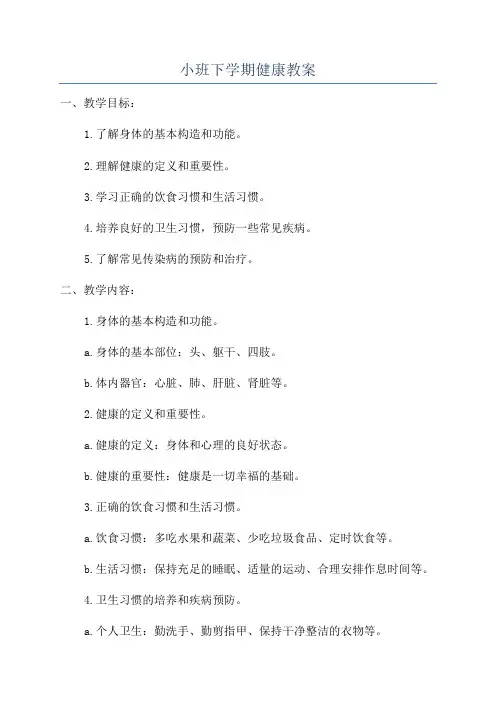 小班下学期健康教案

一、教学目标：

1.了解身体的基本构造和功能。

2.理解健康的定义和重要性。

3.学习正确的饮食习惯和生活习惯。

4.培养良好的卫生习惯，预防一些常见疾病。

5.了解常见传染病的预防和治疗。

二、教学内容：

1.身体的基本构造和功能。

a.身体的基本部位：头、躯干、四肢。

b.体内器官：心脏、肺、肝脏、肾脏等。

2.健康的定义和重要性。

a.健康的定义：身体和心理的良好状态。

b.健康的重要性：健康是一切幸福的基础。

3.正确的饮食习惯和生活习惯。

a.饮食习惯：多吃水果和蔬菜、少吃垃圾食品、定时饮食等。

b.生活习惯：保持充足的睡眠、适量的运动、合理安排作息时间等。

4.卫生习惯的培养和疾病预防。

a.个人卫生：勤洗手、勤剪指甲、保持干净整洁的衣物等。